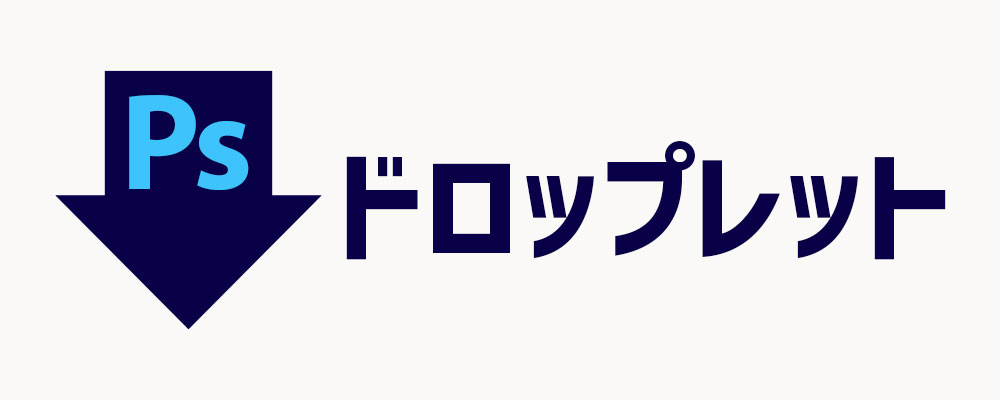 Ps
ドロップレット